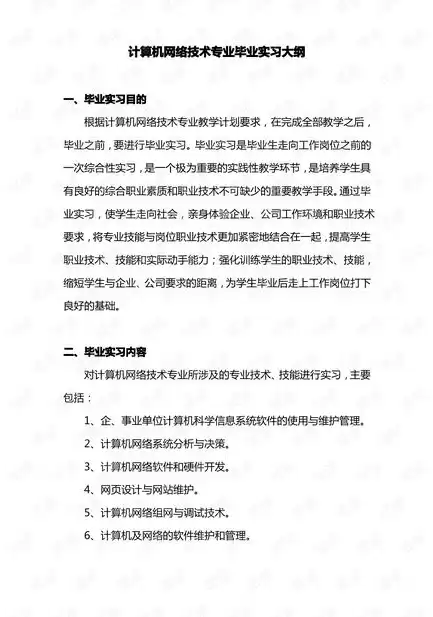 计算机网络技术专业毕业实习大纲

一、毕业实习目的

根据计算机网络技术专业教学计划要求，在完成全部教学之后，毕业之前，要进行毕业实习。毕业实习是毕业生走向工作岗位之前的一次综合性实习，是一个极为重要的实践性教学环节，是培养学生具有良好的综合职业素质和职业技术不可缺少的重要教学手段。通过毕业实习，使学生走向社会，亲身体验企业、公司工作环境和职业技术要求，将专业技能与岗位职业技术更加紧密地结合在一起，提高学生职业技术、技能和实际动手能力；强化训练学生的职业技术、技能，缩短学生与企业、公司要求的距离，为学生毕业后走上工作岗位打下良好的基础。

二、毕业实习内容

对计算机网络技术专业所涉及的专业技术、技能进行实习，主要包括：

1、企、事业单位计算机科学信息系统软件的使用与维护管理。

2、计算机网络系统分析与决策。

3、计算机网络软件和硬件开发。

4、网页设计与网站维护。

5、计算机网络组网与调试技术。

6、计算机及网络的软件维护和管理。